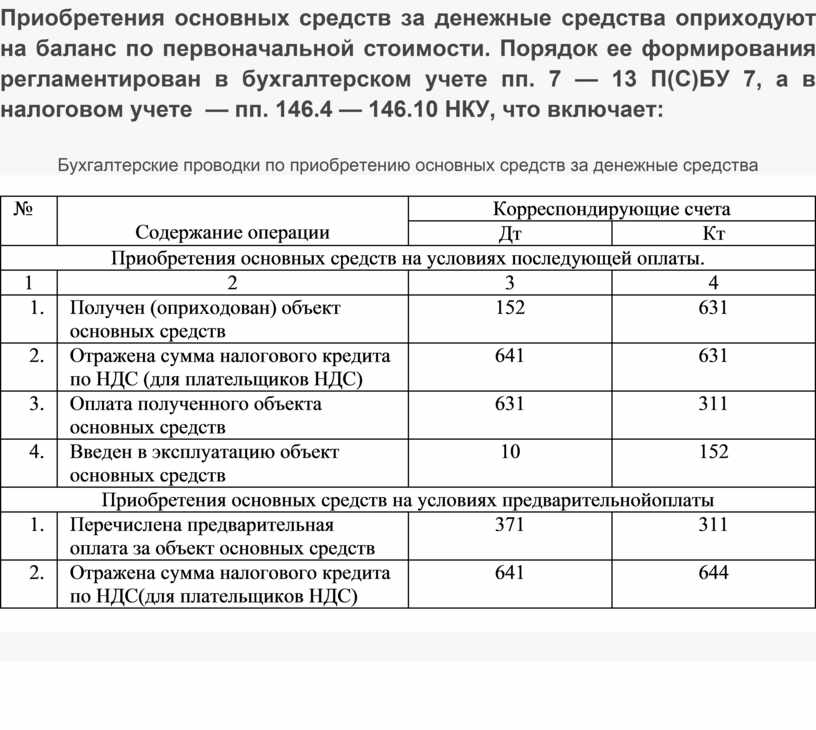 Приобретения основных средств за денежные средства оприходуют на баланс по первоначальной стоимости. Порядок ее формирования регламентирован в бухгалтерском учете пп. 7 — 13 П(С)БУ 7, а в налоговом учете — пп. 146.4 — 146.10 НКУ, что включает:

Бухгалтерские проводки по приобретению основных средств за денежные средства

| № | Содержание операции | Корреспондирующие счета Дт | Корреспондирующие счета Кт |
|---|---|---|---|
| Приобретения основных средств на условиях последующей оплаты. | | | |
| 1 | 2 | 3 | 4 |
| 1. | Получен (оприходован) объект основных средств | 152 | 631 |
| 2. | Отражена сумма налогового кредита по НДС (для плательщиков НДС) | 641 | 631 |
| 3. | Оплата полученного объекта основных средств | 631 | 311 |
| 4. | Введен в эксплуатацию объект основных средств | 10 | 152 |
| Приобретения основных средств на условиях предварительнойоплаты | | | |
| 1. | Перечислена предварительная оплата за объект основных средств | 371 | 311 |
| 2. | Отражена сумма налогового кредита по НДС(для плательщиков НДС) | 641 | 644 |